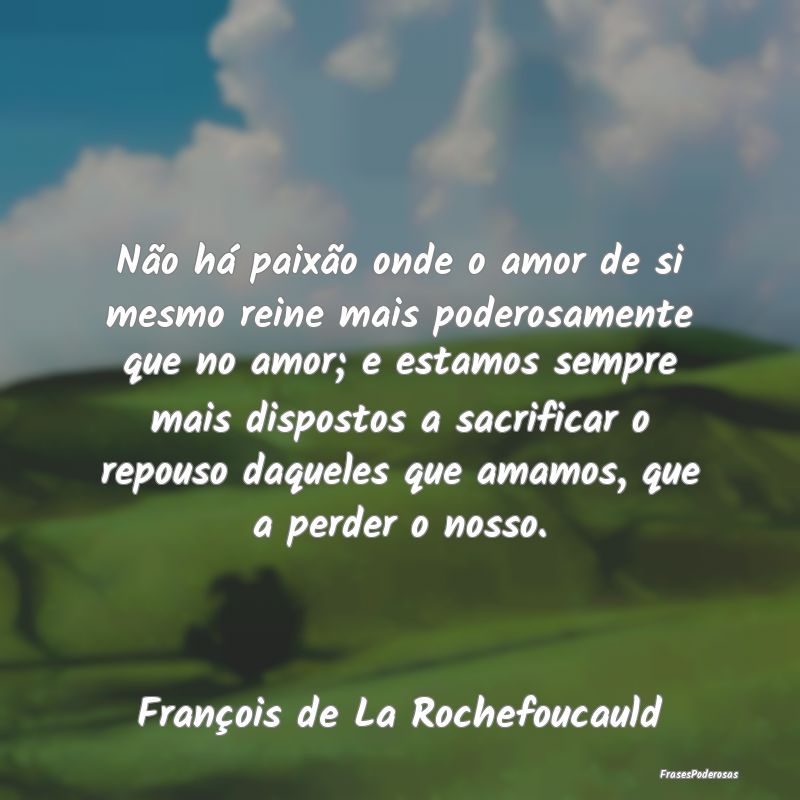 Não há paixão onde o amor de si mesmo reine mais poderosamente que no amor; e estamos sempre mais dispostos a sacrificar o repouso daqueles que amamos, que a perder o nosso.

François de La Rochefoucauld

FrasesPoderosas